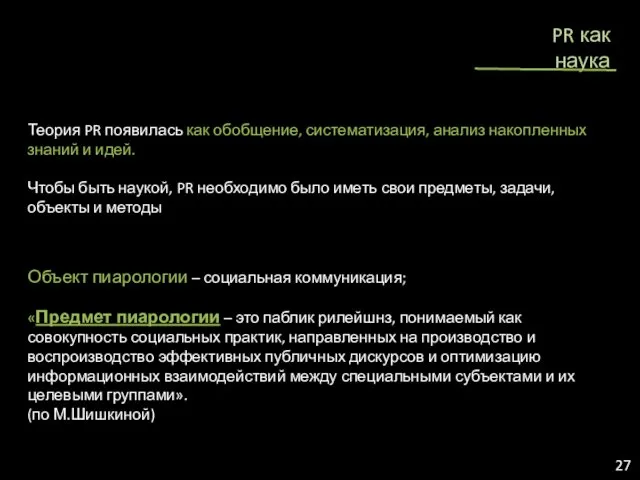 PR как наука

Теория PR появилась как обобщение, систематизация, анализ накопленных знаний и идей.

Чтобы быть наукой, PR необходимо было иметь свои предметы, задачи, объекты и методы

Объект пиарологии – социальная коммуникация;

«Предмет пиарологии – это паблик рилейшнз, понимаемый как совокупность социальных практик, направленных на производство и воспроизводство эффективных публичных дискурсов и оптимизацию информационных взаимодействий между специальными субъектами и их целевыми группами».
(по М.Шишкиной)

27